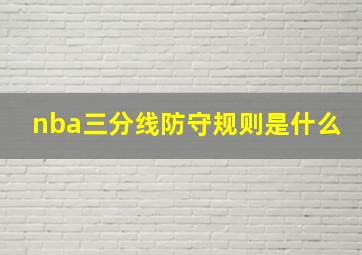 nba三分线防守规则是什么